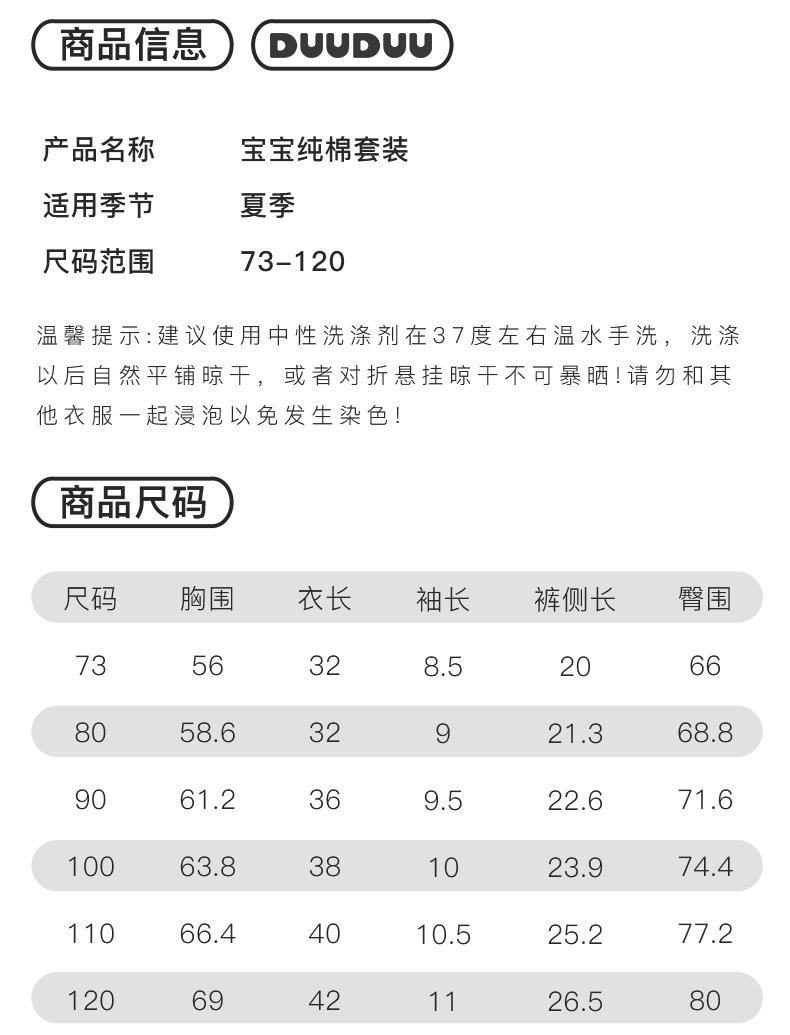 商品信息 DUUDUU

产品名称 宝宝纯棉套装
适用季节 夏季
尺码范围 73-120

温馨提示:建议使用中性洗涤剂在37度左右温水手洗，洗涤以后自然平铺晾干，或者对折悬挂晾干不可暴晒!请勿和其他衣服一起浸泡以免发生染色!

商品尺码

| 尺码 | 胸围 | 衣长 | 袖长 | 裤侧长 | 臀围 |
|---|---|---|---|---|---|
| 73 | 56 | 32 | 8.5 | 20 | 66 |
| 80 | 58.6 | 32 | 9 | 21.3 | 68.8 |
| 90 | 61.2 | 36 | 9.5 | 22.6 | 71.6 |
| 100 | 63.8 | 38 | 10 | 23.9 | 74.4 |
| 110 | 66.4 | 40 | 10.5 | 25.2 | 77.2 |
| 120 | 69 | 42 | 11 | 26.5 | 80 |